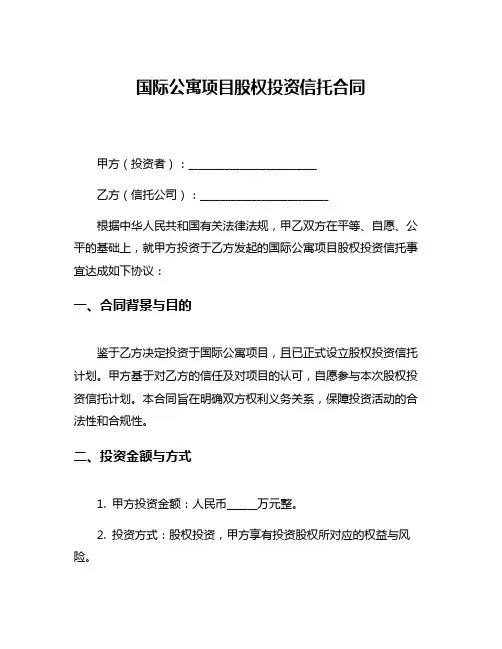 国际公寓项目股权投资信托合同

甲方（投资者）：______________________

乙方（信托公司）：______________________

根据中华人民共和国有关法律法规，甲乙双方在平等、自愿、公平的基础上，就甲方投资于乙方发起的国际公寓项目股权投资信托事宜达成如下协议：

一、合同背景与目的

鉴于乙方决定投资于国际公寓项目，且已正式设立股权投资信托计划。甲方基于对乙方的信任及对项目的认可，自愿参与本次股权投资信托计划。本合同旨在明确双方权利义务关系，保障投资活动的合法性和合规性。

二、投资金额与方式

1. 甲方投资金额：人民币_____万元整。

2. 投资方式：股权投资，甲方享有投资股权所对应的权益与风险。